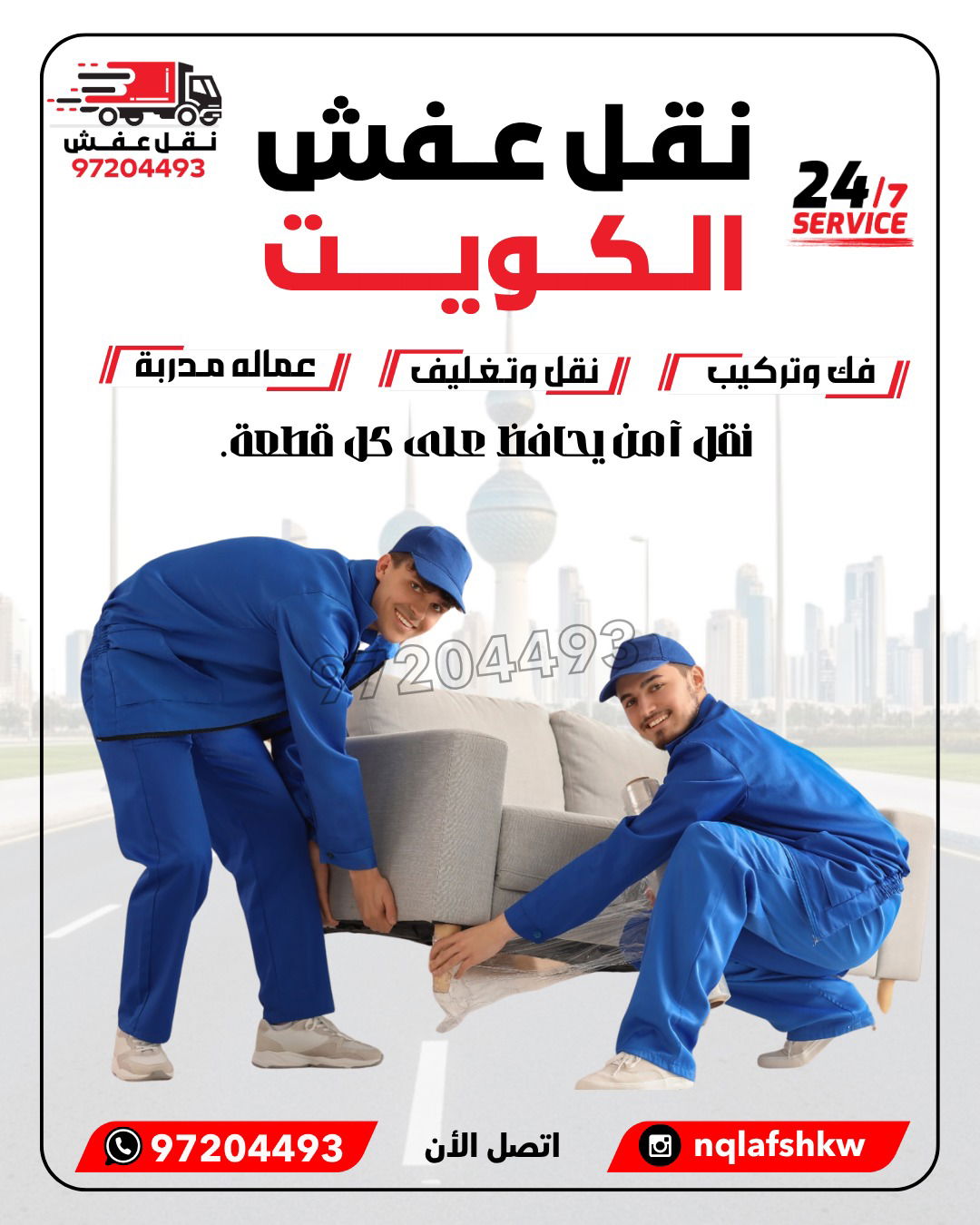 نقل عفش
97204493

نقل عفش
الكويت

24/7
SERVICE

فك وتركيب
نقل وتغليف
عماله مدربة

نقل آمن يحافظ على كل قطعة.

97204493

nqlafshkw
اتصل الأن
97204493